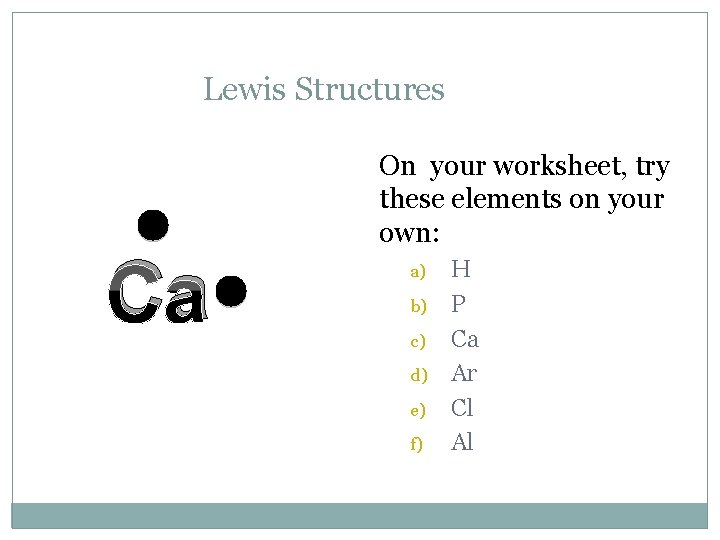 Lewis Structures

Ca

On your worksheet, try these elements on your own:

a) H
b) P
c) Ca
d) Ar
e) Cl
f) Al